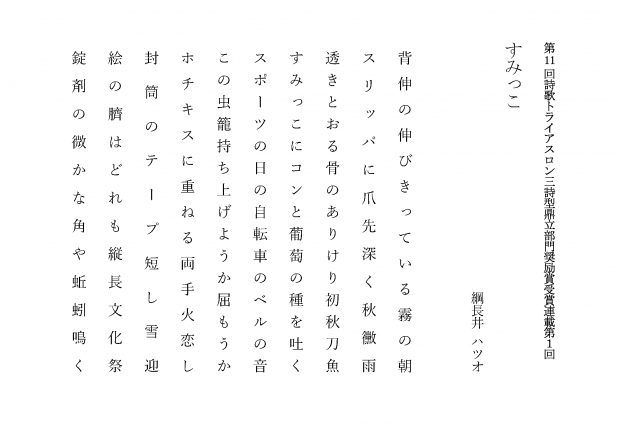 第11回詩歌トライアスロン三詩型鼎立部門奨励賞受賞連載第1回

すみっこ

綱長井 ハツオ

背伸の伸びきっている霧の朝

スリッパに爪先深く秋黴雨

透きとおる骨のありけり初秋刀魚

すみっこにコンと葡萄の種を吐く

スポーツの日の自転車のベルの音

この虫籠持ち上げようか屈もうか

ホチキスに重ねる両手火恋し

封筒のテープ短し雪迎

絵の臍はどれも縦長文化祭

錠剤の微かな角や蚯蚓鳴く